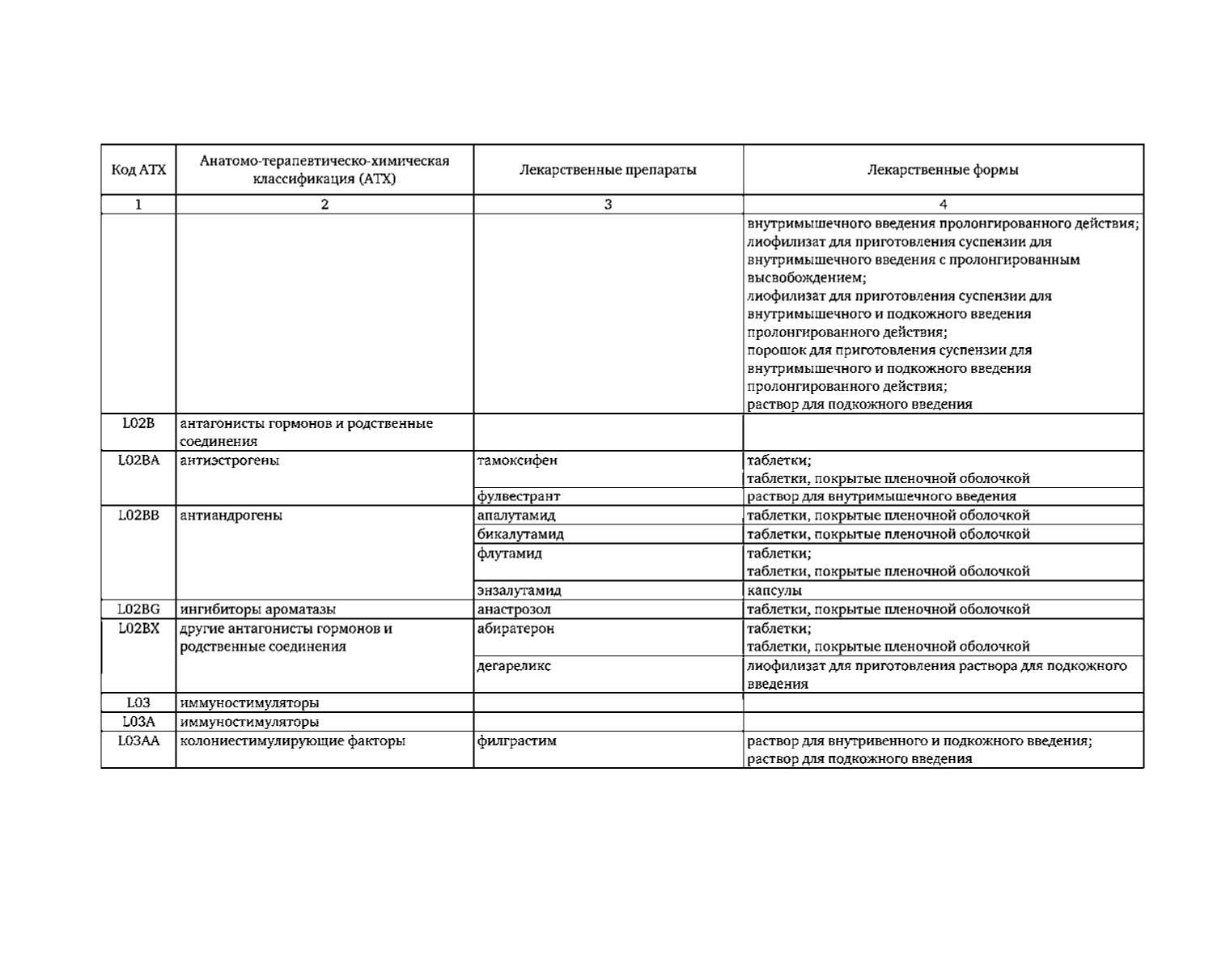 | Код АТХ | Анатомо-терапевтическо-химическая классификация (АТХ) | Лекарственные препараты | Лекарственные формы |
|---|---|---|---|
| 1 | 2 | 3 | 4 |
| | | | внутримышечного введения пролонгированного действия; лиофилизат для приготовления суспензии для внутримышечного введения с пролонгированным высвобождением; лиофилизат для приготовления суспензии для внутримышечного и подкожного введения пролонгированного действия; порошок для приготовления суспензии для внутримышечного и подкожного введения пролонгированного действия; раствор для подкожного введения |
| L02B | антагонисты гормонов и родственные соединения | | |
| L02BA | антиэстрогены | тамоксифен | таблетки; таблетки, покрытые пленочной оболочкой |
| | | фулвестрант | раствор для внутримышечного введения |
| L02BB | антиандрогены | апалутамид | таблетки, покрытые пленочной оболочкой |
| | | бикалутамид | таблетки, покрытые пленочной оболочкой |
| | | флутамид | таблетки; таблетки, покрытые пленочной оболочкой |
| | | энзалутамид | капсулы |
| L02BG | ингибиторы ароматазы | анастрозол | таблетки, покрытые пленочной оболочкой |
| L02BX | другие антагонисты гормонов и родственные соединения | абиратерон | таблетки; таблетки, покрытые пленочной оболочкой |
| | | дегареликс | лиофилизат для приготовления раствора для подкожного введения |
| L03 | иммуностимуляторы | | |
| L03A | иммуностимуляторы | | |
| L03AA | колониестимулирующие факторы | филграстим | раствор для внутривенного и подкожного введения; раствор для подкожного введения |